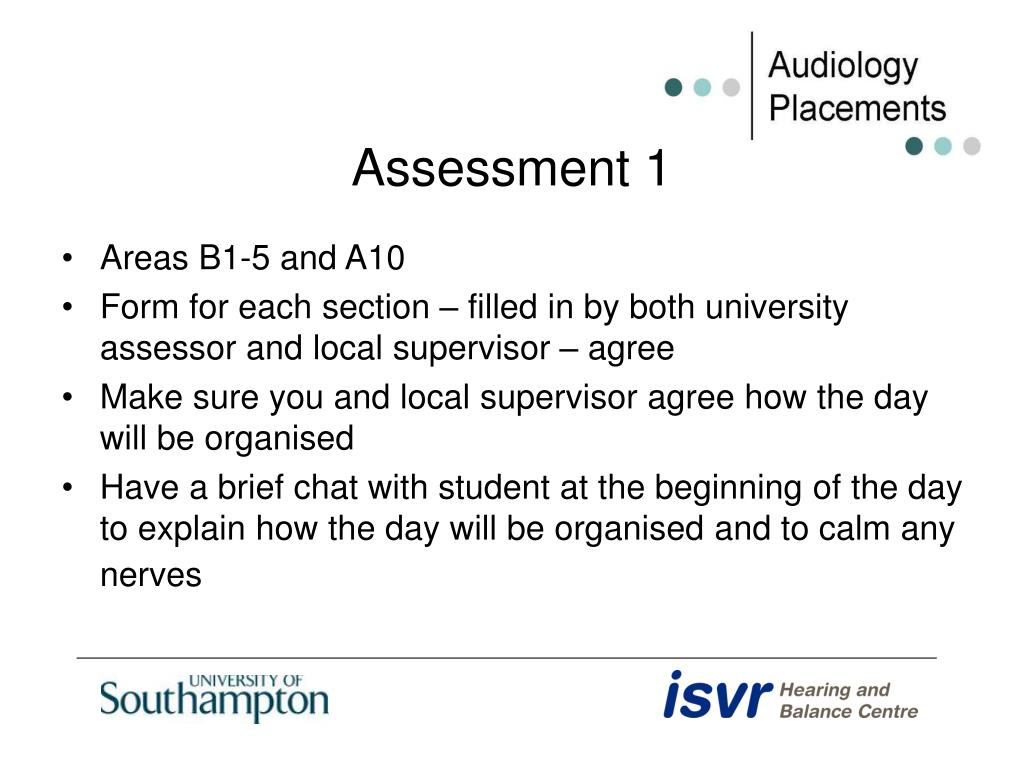 Audiology Placements

Assessment 1

• Areas B1-5 and A10
• Form for each section – filled in by both university assessor and local supervisor – agree
• Make sure you and local supervisor agree how the day will be organised
• Have a brief chat with student at the beginning of the day to explain how the day will be organised and to calm any nerves

UNIVERSITY OF Southampton

isvr Hearing and Balance Centre